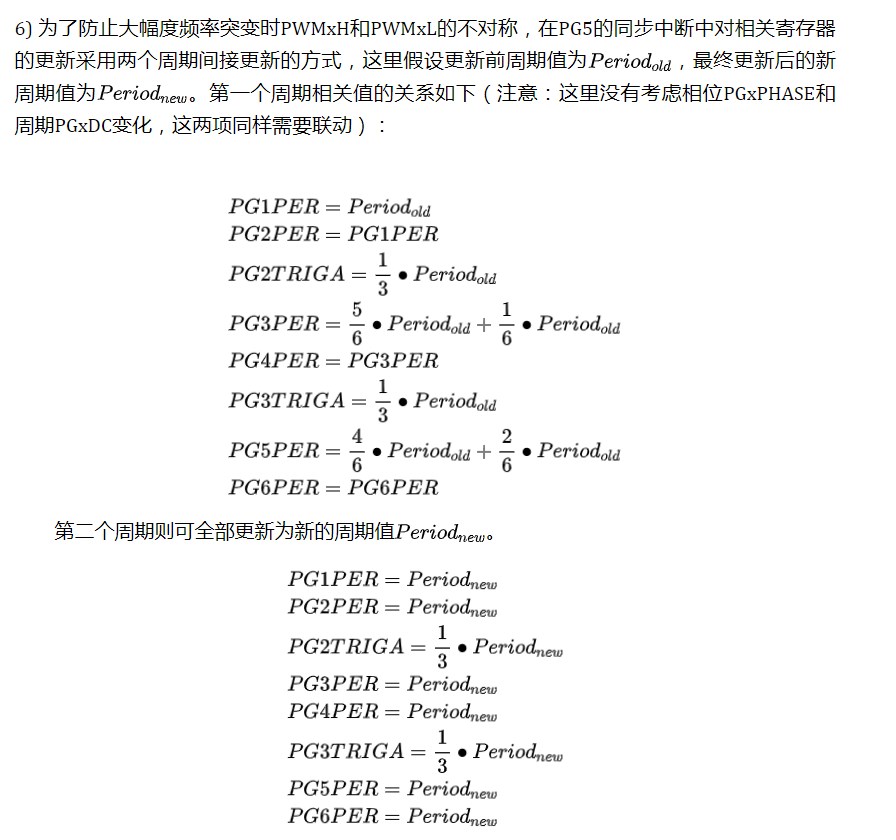 6) 为了防止大幅度频率突变时PWMxH和PWMxL的不对称，在PG5的同步中断中对相关寄存器的更新采用两个周期间接更新的方式，这里假设更新前周期值为$Period_{old}$，最终更新后的新周期值为$Period_{new}$。第一个周期相关值的关系如下（注意：这里没有考虑相位PGxPHASE和周期PGxDC变化，这两项同样需要联动）：

$PG1PER = Period_{old}$
$PG2PER = PG1PER$
$PG2TRIGA = \frac{1}{3} \bullet Period_{old}$
$PG3PER = \frac{5}{6} \bullet Period_{old} + \frac{1}{6} \bullet Period_{old}$
$PG4PER = PG3PER$
$PG3TRIGA = \frac{1}{3} \bullet Period_{old}$
$PG5PER = \frac{4}{6} \bullet Period_{old} + \frac{2}{6} \bullet Period_{old}$
$PG6PER = PG6PER$

第二个周期则可全部更新为新的周期值$Period_{new}$。

$PG1PER = Period_{new}$
$PG2PER = Period_{new}$
$PG2TRIGA = \frac{1}{3} \bullet Period_{new}$
$PG3PER = Period_{new}$
$PG4PER = Period_{new}$
$PG3TRIGA = \frac{1}{3} \bullet Period_{new}$
$PG5PER = Period_{new}$
$PG6PER = Period_{new}$